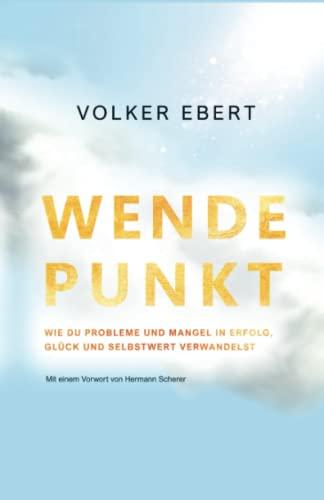 VOLKER EBERT

WENDE
PUNKT

WIE DU PROBLEME UND MANGEL IN ERFOLG, GLÜCK UND SELBSTWERT VERWANDELST

Mit einem Vorwort von Hermann Scherer